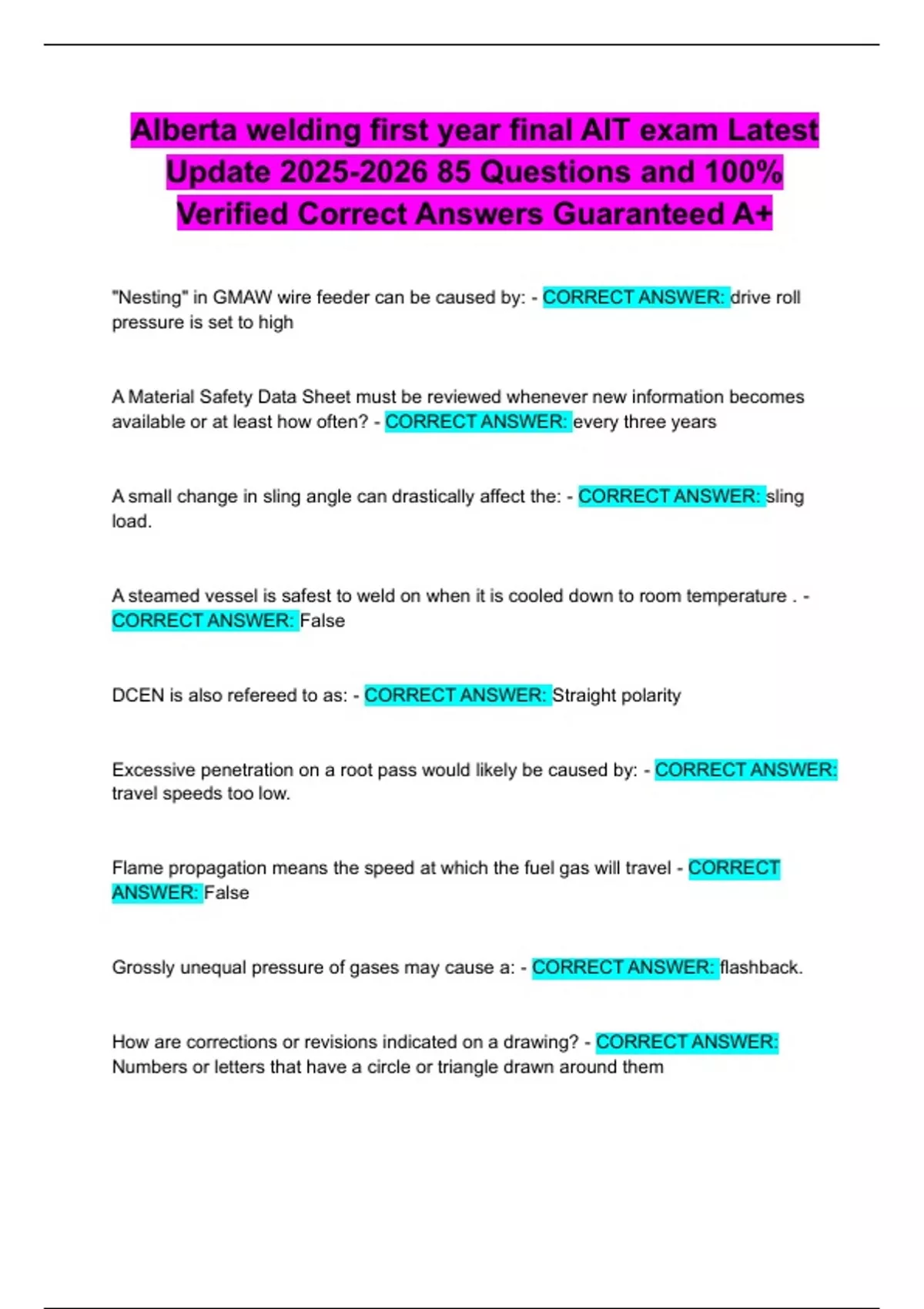 Alberta welding first year final AIT exam Latest Update 2025-2026 85 Questions and 100% Verified Correct Answers Guaranteed A+

"Nesting" in GMAW wire feeder can be caused by: - CORRECT ANSWER: drive roll pressure is set to high

A Material Safety Data Sheet must be reviewed whenever new information becomes available or at least how often? - CORRECT ANSWER: every three years

A small change in sling angle can drastically affect the: - CORRECT ANSWER: sling load.

A steamed vessel is safest to weld on when it is cooled down to room temperature . - CORRECT ANSWER: False

DCEN is also refereed to as: - CORRECT ANSWER: Straight polarity

Excessive penetration on a root pass would likely be caused by: - CORRECT ANSWER: travel speeds too low.

Flame propagation means the speed at which the fuel gas will travel - CORRECT ANSWER: False

Grossly unequal pressure of gases may cause a: - CORRECT ANSWER: flashback.

How are corrections or revisions indicated on a drawing? - CORRECT ANSWER: Numbers or letters that have a circle or triangle drawn around them